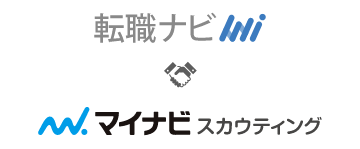 転職ナビ

マイナビ スカウティング